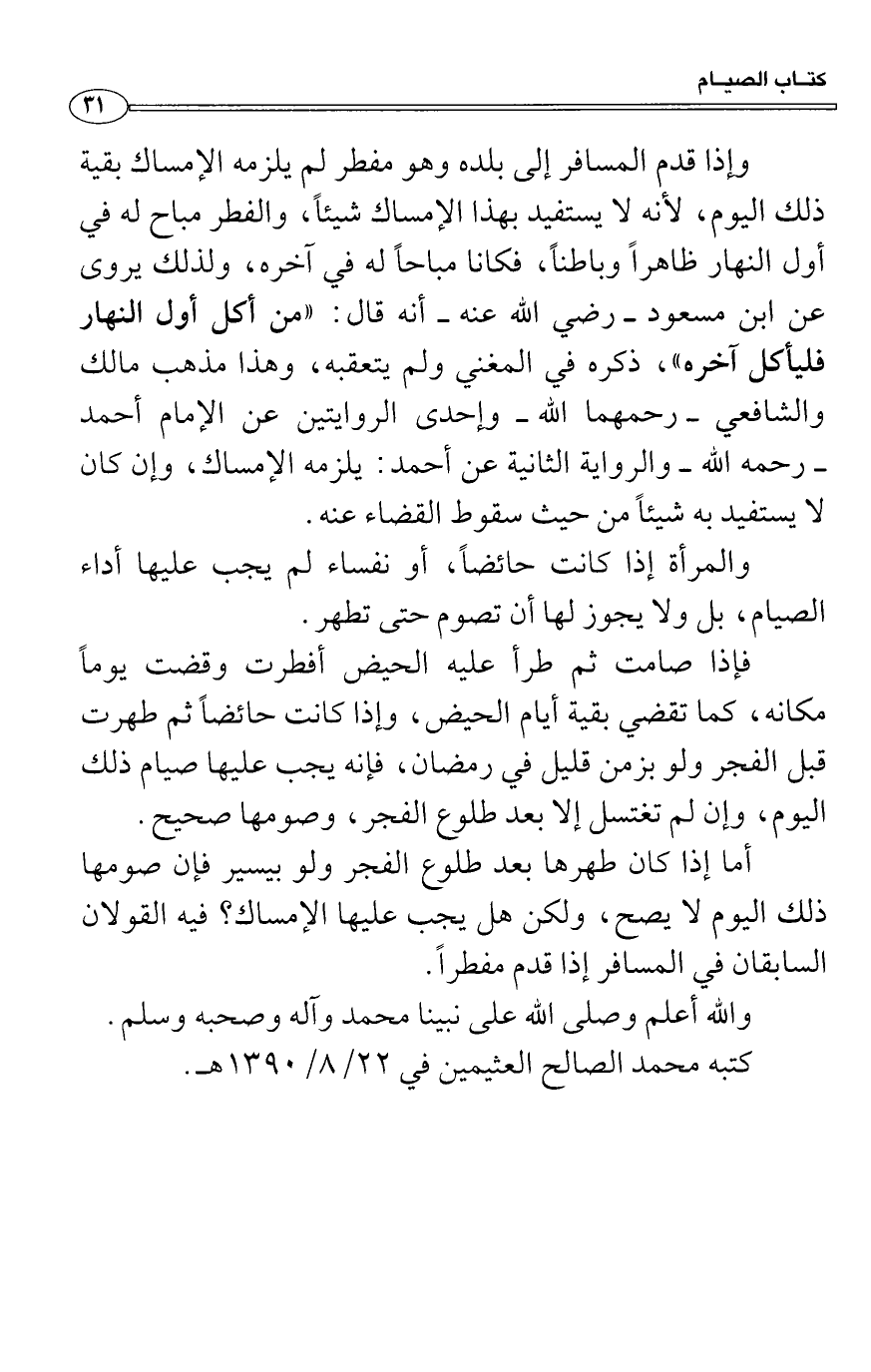 كتاب الصيام

٣١

وإذا قدم المسافر إلى بلده وهو مفطر لم يلزمه الإمساك بقية ذلك اليوم، لأنه لا يستفيد بهذا الإمساك شيئاً، والفطر مباح له في أول النهار ظاهراً وباطناً، فكانا مباحاً له في آخره، ولذلك يروى عن ابن مسعود ـ رضي الله عنه ـ أنه قال: «من أكل أول النهار فليأكل آخره»، ذكره في المغني ولم يتعقبه، وهذا مذهب مالك والشافعي ـ رحمهما الله ـ وإحدى الروايتين عن الإمام أحمد ـ رحمه الله ـ والرواية الثانية عن أحمد: يلزمه الإمساك، وإن كان لا يستفيد به شيئاً من حيث سقوط القضاء عنه.

والمرأة إذا كانت حائضاً، أو نفساء لم يجب عليها أداء الصيام، بل ولا يجوز لها أن تصوم حتى تطهر.

فإذا صامت ثم طرأ عليه الحيض أفطرت وقضت يوماً مكانه، كما تقضي بقية أيام الحيض، وإذا كانت حائضاً ثم طهرت قبل الفجر ولو بزمن قليل في رمضان، فإنه يجب عليها صيام ذلك اليوم، وإن لم تغتسل إلا بعد طلوع الفجر، وصومها صحيح.

أما إذا كان طهرها بعد طلوع الفجر ولو بيسير فإن صومها ذلك اليوم لا يصح، ولكن هل يجب عليها الإمساك؟ فيه القولان السابقان في المسافر إذا قدم مفطراً.

والله أعلم وصلى الله على نبينا محمد وآله وصحبه وسلم.
كتبه محمد الصالح العثيمين في ٢٢/ ٨/ ١٣٩٠هـ.